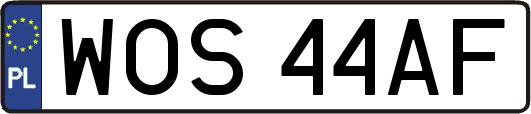 PL
WOS 44AF